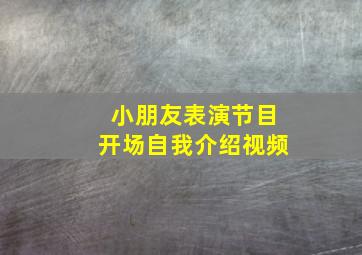 小朋友表演节目
开场自我介绍视频